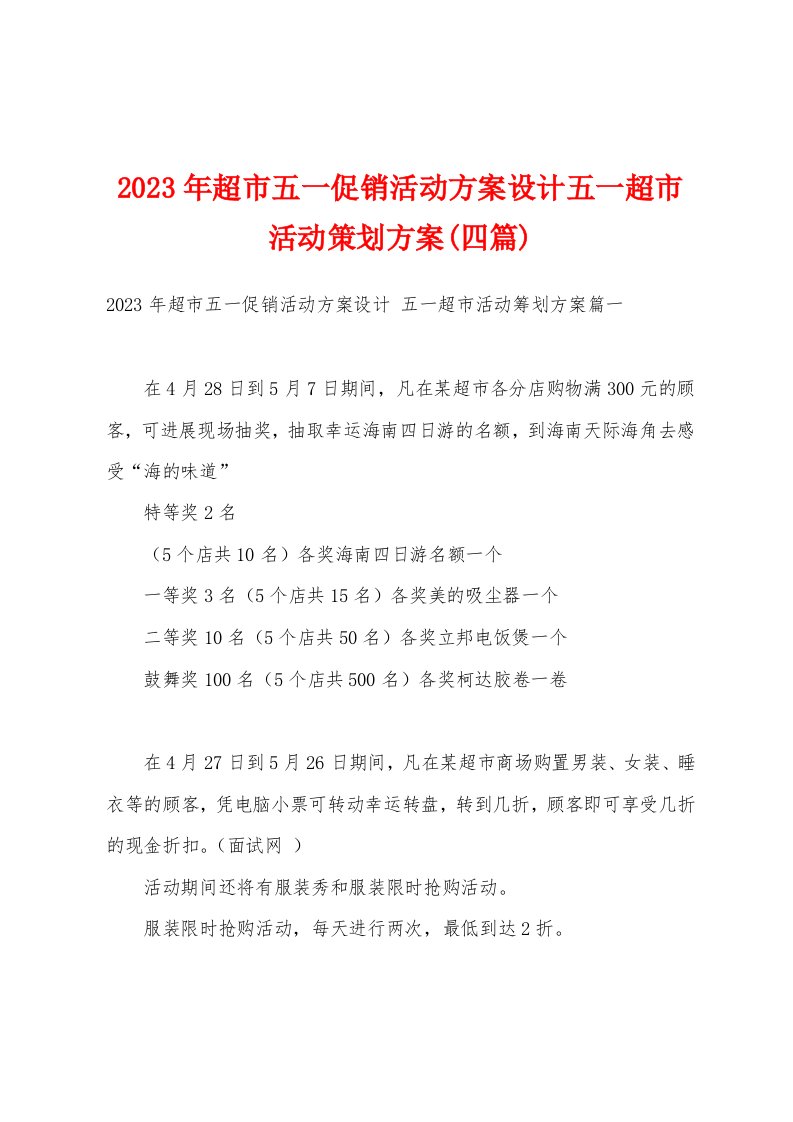 2023年超市五一促销活动方案设计五一超市活动策划方案(四篇)

2023年超市五一促销活动方案设计 五一超市活动筹划方案篇一

在4月28日到5月7日期间，凡在某超市各分店购物满300元的顾客，可进展现场抽奖，抽取幸运海南四日游的名额，到海南天际海角去感受“海的味道”

特等奖2名

（5个店共10名）各奖海南四日游名额一个

一等奖3名（5个店共15名）各奖美的吸尘器一个

二等奖10名（5个店共50名）各奖立邦电饭煲一个

鼓舞奖100名（5个店共500名）各奖柯达胶卷一卷

在4月27日到5月26日期间，凡在某超市商场购置男装、女装、睡衣等的顾客，凭电脑小票可转动幸运转盘，转到几折，顾客即可享受几折的现金折扣。（面试网 ）

活动期间还将有服装秀和服装限时抢购活动。

服装限时抢购活动，每天进行两次，最低到达2折。